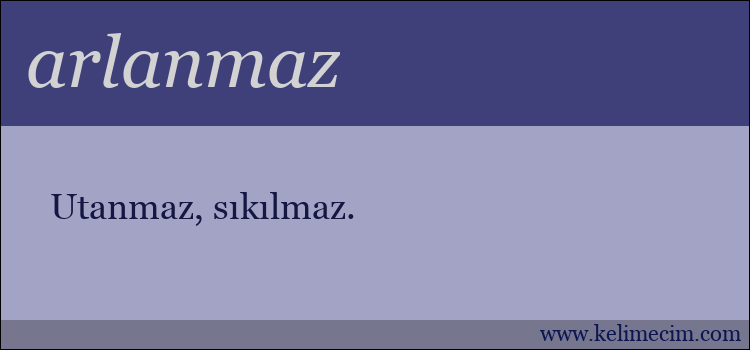 arlanmaz

Utanmaz, sıkılmaz.

www.kelimecim.com